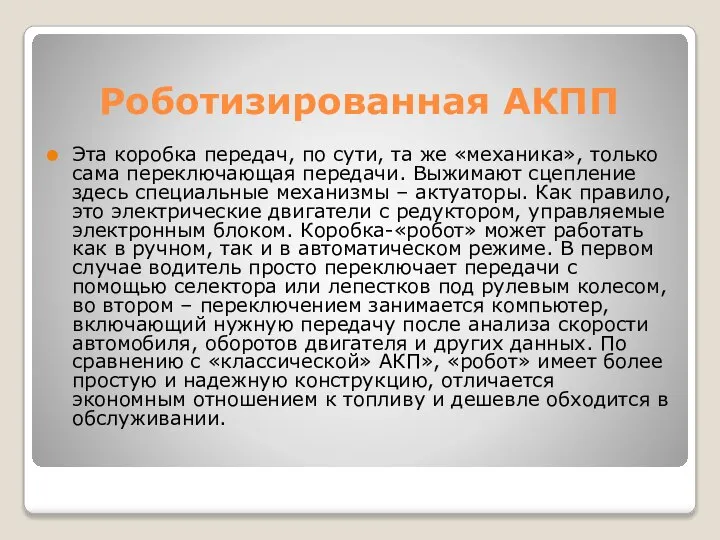 Роботизированная АКПП

Эта коробка передач, по сути, та же «механика», только сама переключающая передачи. Выжимают сцепление здесь специальные механизмы – актуаторы. Как правило, это электрические двигатели с редуктором, управляемые электронным блоком. Коробка-«робот» может работать как в ручном, так и в автоматическом режиме. В первом случае водитель просто переключает передачи с помощью селектора или лепестков под рулевым колесом, во втором – переключением занимается компьютер, включающий нужную передачу после анализа скорости автомобиля, оборотов двигателя и других данных. По сравнению с «классической» АКП», «робот» имеет более простую и надежную конструкцию, отличается экономным отношением к топливу и дешевле обходится в обслуживании.